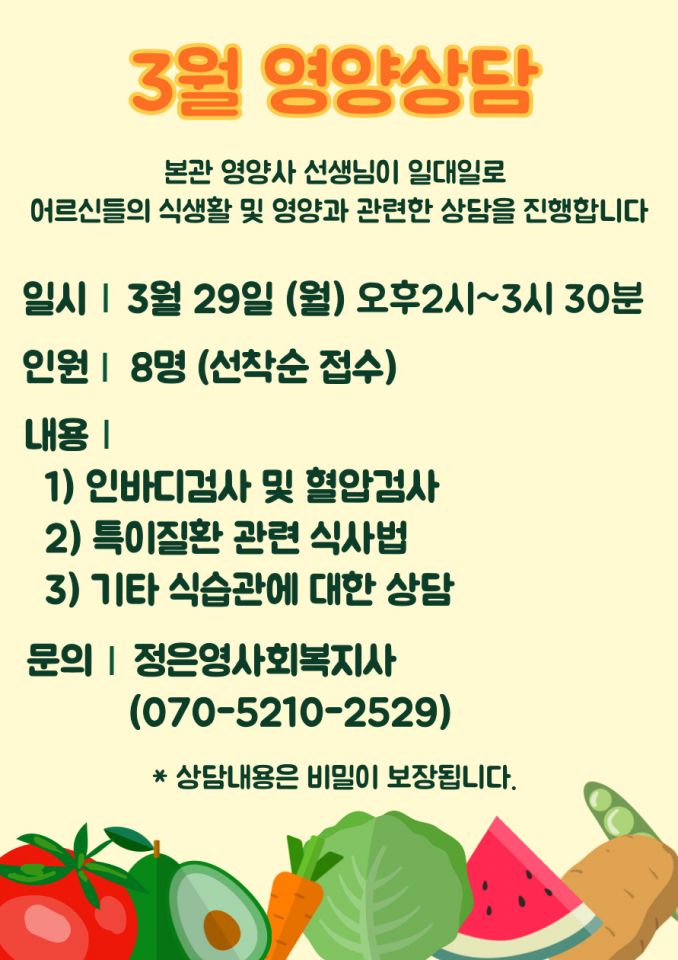 3월 영양상담

본관 영양사 선생님이 일대일로
어르신들의 식생활 및 영양과 관련한 상담을 진행합니다

일시 | 3월 29일 (월) 오후2시~3시 30분

인원 | 8명 (선착순 접수)

내용 |
1) 인바디검사 및 혈압검사
2) 특이질환 관련 식사법
3) 기타 식습관에 대한 상담

문의 | 정은영사회복지사
(070-5210-2529)

* 상담내용은 비밀이 보장됩니다.